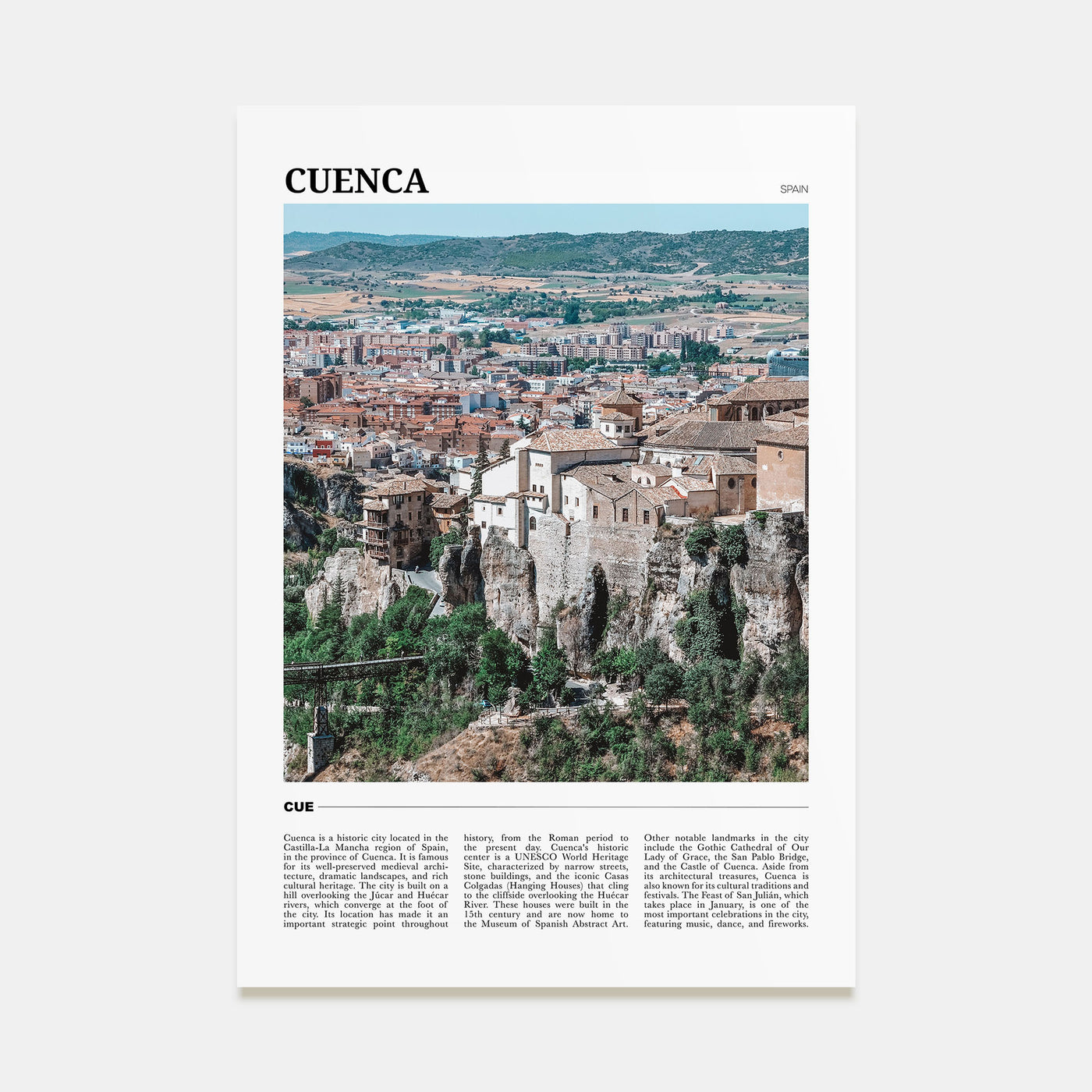 CUENCA

SPAIN

CUE

Cuenca is a historic city located in the Castilla-La Mancha region of Spain, in the province of Cuenca. It is famous for its well-preserved medieval architecture, dramatic landscapes, and rich cultural heritage. The city is built on a hill overlooking the Júcar and Huécar rivers, which converge at the foot of the city. Its location has made it an important strategic point throughout history, from the Roman period to the present day. Cuenca's historic center is a UNESCO World Heritage Site, characterized by narrow streets, stone buildings, and the iconic Casas Colgadas (Hanging Houses) that cling to the cliffside overlooking the Huécar River. These houses were built in the 15th century and are now home to the Museum of Spanish Abstract Art. Other notable landmarks in the city include the Gothic Cathedral of Our Lady of Grace, the San Pablo Bridge, and the Castle of Cuenca. Aside from its architectural treasures, Cuenca is also known for its cultural traditions and festivals. The Feast of San Julián, which takes place in January, is one of the most important celebrations in the city, featuring music, dance, and fireworks.